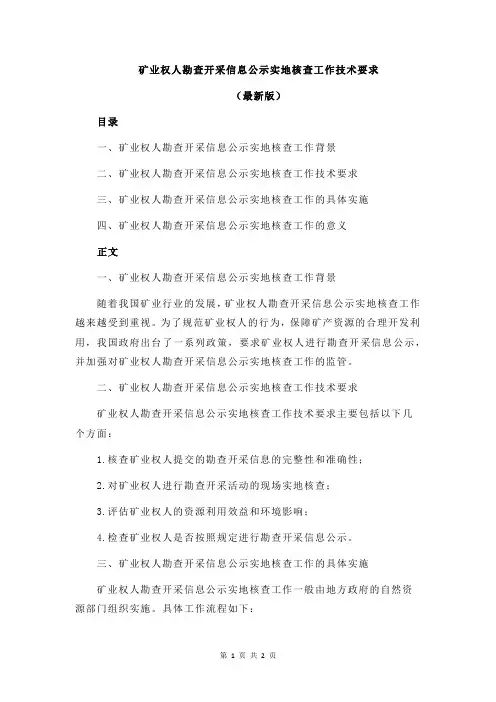 矿业权人勘查开采信息公示实地核查工作技术要求

（最新版）

目录

一、矿业权人勘查开采信息公示实地核查工作背景

二、矿业权人勘查开采信息公示实地核查工作技术要求

三、矿业权人勘查开采信息公示实地核查工作的具体实施

四、矿业权人勘查开采信息公示实地核查工作的意义

正文

一、矿业权人勘查开采信息公示实地核查工作背景

随着我国矿业行业的发展，矿业权人勘查开采信息公示实地核查工作越来越受到重视。为了规范矿业权人的行为，保障矿产资源的合理开发利用，我国政府出台了一系列政策，要求矿业权人进行勘查开采信息公示，并加强对矿业权人勘查开采信息公示实地核查工作的监管。

二、矿业权人勘查开采信息公示实地核查工作技术要求

矿业权人勘查开采信息公示实地核查工作技术要求主要包括以下几个方面：

1.核查矿业权人提交的勘查开采信息的完整性和准确性；

2.对矿业权人进行勘查开采活动的现场实地核查；

3.评估矿业权人的资源利用效益和环境影响；

4.检查矿业权人是否按照规定进行勘查开采信息公示。

三、矿业权人勘查开采信息公示实地核查工作的具体实施

矿业权人勘查开采信息公示实地核查工作一般由地方政府的自然资源部门组织实施。具体工作流程如下：

第 1 页 共 2 页